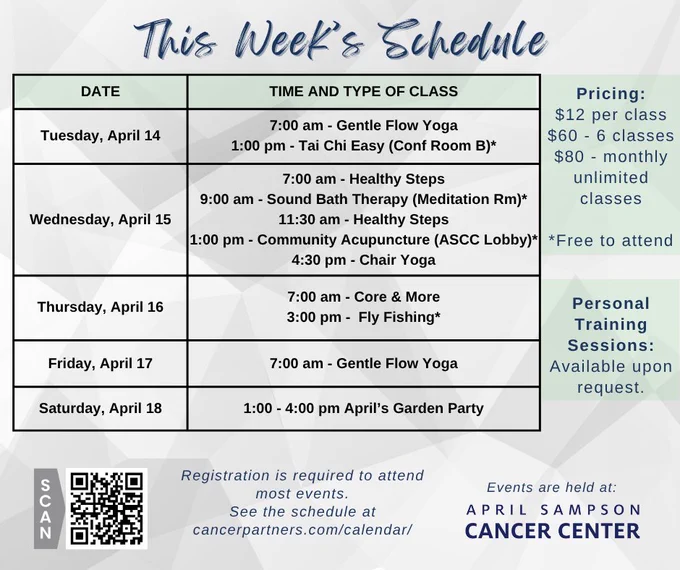 This Week's Schedule

| DATE | TIME AND TYPE OF CLASS |
|---|---|
| Tuesday, April 14 | 7:00 am - Gentle Flow Yoga 1:00 pm - Tai Chi Easy (Conf Room B)* |
| Wednesday, April 15 | 7:00 am - Healthy Steps 9:00 am - Sound Bath Therapy (Meditation Rm)* 11:30 am - Healthy Steps 1:00 pm - Community Acupuncture (ASCC Lobby)* 4:30 pm - Chair Yoga |
| Thursday, April 16 | 7:00 am - Core & More 3:00 pm - Fly Fishing* |
| Friday, April 17 | 7:00 am - Gentle Flow Yoga |
| Saturday, April 18 | 1:00 - 4:00 pm April's Garden Party |

Pricing:
$12 per class
$60 - 6 classes
$80 - monthly unlimited classes

*Free to attend

Personal Training Sessions:
Available upon request.

SCAN

Registration is required to attend most events.
See the schedule at cancerpartners.com/calendar/

Events are held at:
APRIL SAMPSON
CANCER CENTER